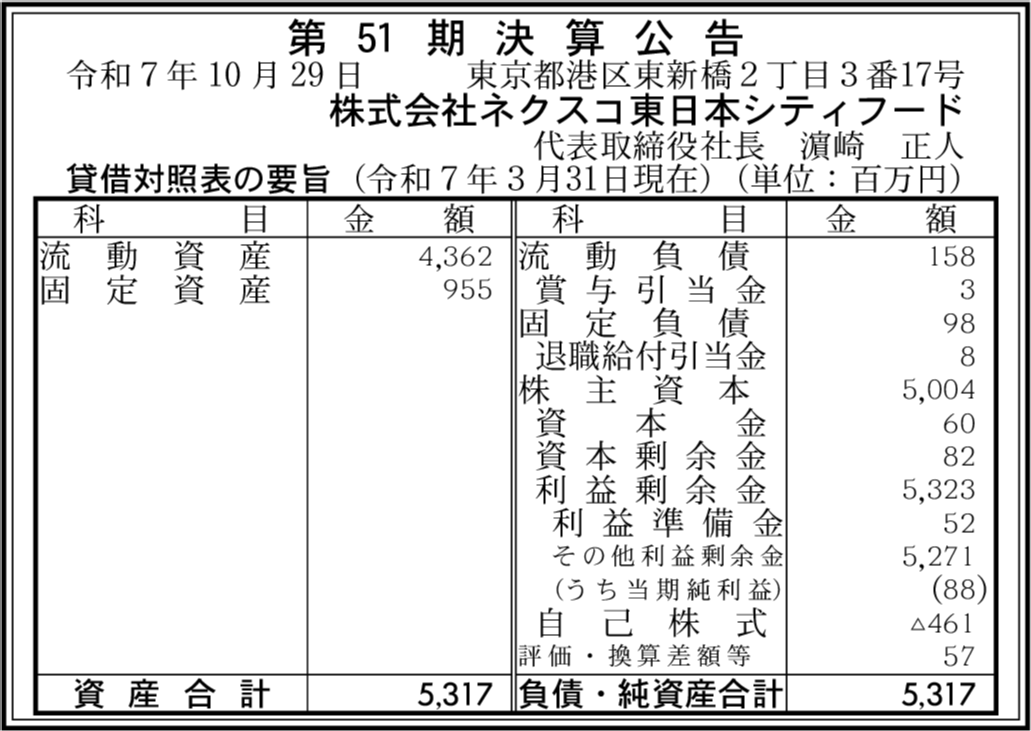 第51期決算公告

令和7年10月29日 東京都港区東新橋2丁目3番17号
株式会社ネクスコ東日本シティフード
代表取締役社長 濵崎 正人

貸借対照表の要旨（令和7年3月31日現在）（単位：百万円）

| 科目 | 金額 | 科目 | 金額 |
|---|---|---|---|
| 流動資産 | 4,362 | 流動負債 | 158 |
| 固定資産 | 955 | 賞与引当金 | 3 |
| | | 固定負債 | 98 |
| | | 退職給付引当金 | 8 |
| | | 株主資本 | 5,004 |
| | | 資本金 | 60 |
| | | 資本剰余金 | 82 |
| | | 利益剰余金 | 5,323 |
| | | 利益準備金 | 52 |
| | | その他利益剰余金 | 5,271 |
| | | (うち当期純利益) | (88) |
| | | 自己株式 | △461 |
| | | 評価・換算差額等 | 57 |
| 資産合計 | 5,317 | 負債・純資産合計 | 5,317 |